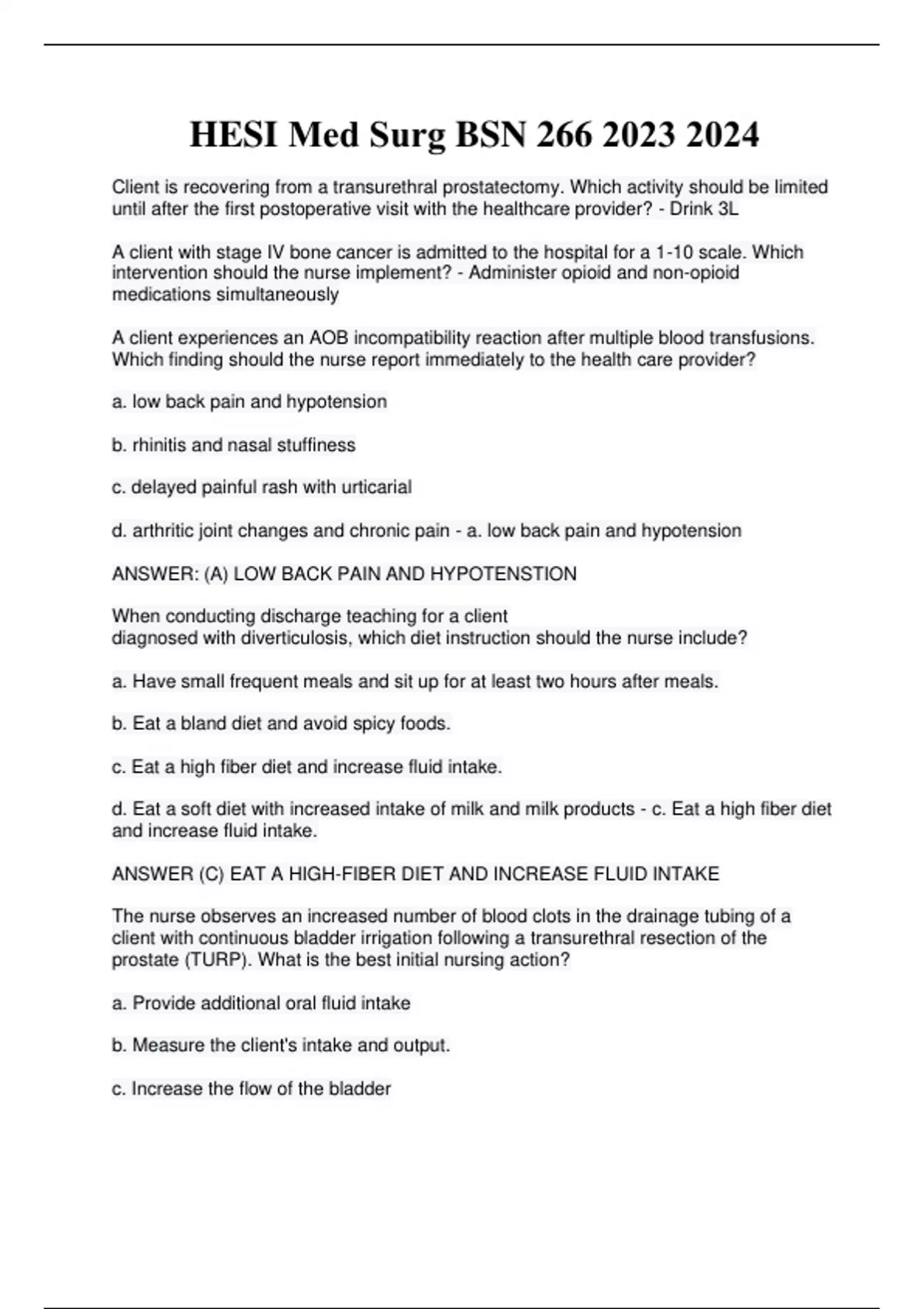 HESI Med Surg BSN 266 2023 2024

Client is recovering from a transurethral prostatectomy. Which activity should be limited until after the first postoperative visit with the healthcare provider? - Drink 3L

A client with stage IV bone cancer is admitted to the hospital for a 1-10 scale. Which intervention should the nurse implement? - Administer opioid and non-opioid medications simultaneously

A client experiences an AOB incompatibility reaction after multiple blood transfusions. Which finding should the nurse report immediately to the health care provider?

a. low back pain and hypotension

b. rhinitis and nasal stuffiness

c. delayed painful rash with urticarial

d. arthritic joint changes and chronic pain - a. low back pain and hypotension

ANSWER: (A) LOW BACK PAIN AND HYPOTENSTION

When conducting discharge teaching for a client diagnosed with diverticulosis, which diet instruction should the nurse include?

a. Have small frequent meals and sit up for at least two hours after meals.

b. Eat a bland diet and avoid spicy foods.

c. Eat a high fiber diet and increase fluid intake.

d. Eat a soft diet with increased intake of milk and milk products - c. Eat a high fiber diet and increase fluid intake.

ANSWER (C) EAT A HIGH-FIBER DIET AND INCREASE FLUID INTAKE

The nurse observes an increased number of blood clots in the drainage tubing of a client with continuous bladder irrigation following a transurethral resection of the prostate (TURP). What is the best initial nursing action?

a. Provide additional oral fluid intake

b. Measure the client's intake and output.

c. Increase the flow of the bladder